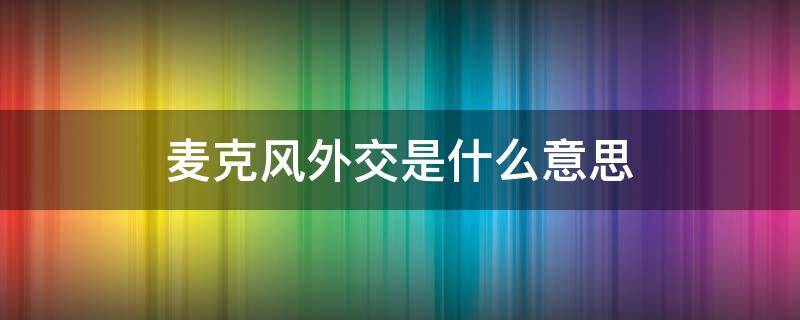 麦克风外交是什么意思